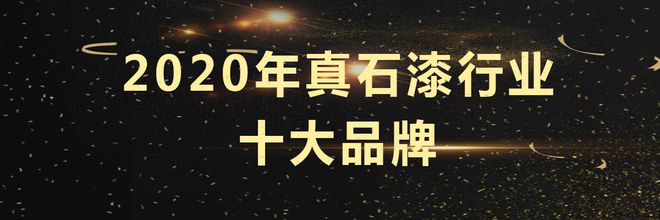 2020年真石漆行业
十大品牌